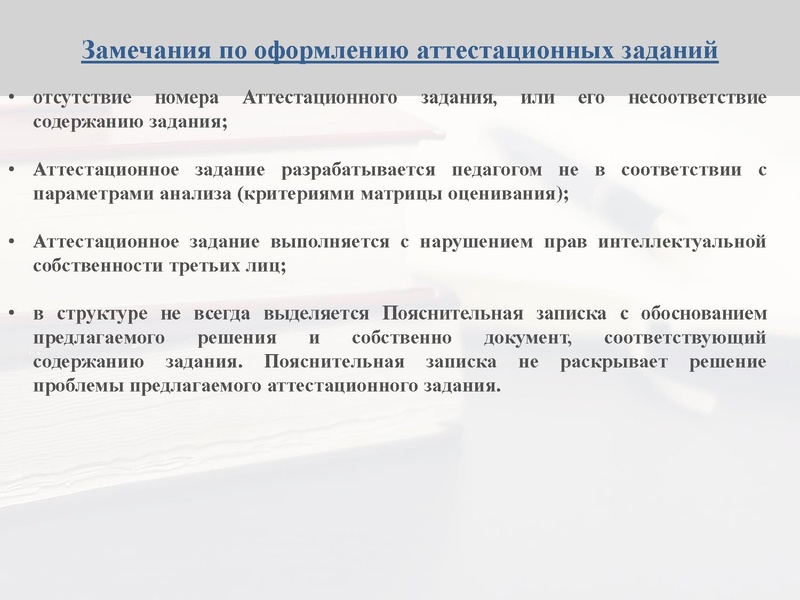 Замечания по оформлению аттестационных заданий

• отсутствие номера Аттестационного задания, или его несоответствие содержанию задания;

• Аттестационное задание разрабатывается педагогом не в соответствии с параметрами анализа (критериями матрицы оценивания);

• Аттестационное задание выполняется с нарушением прав интеллектуальной собственности третьих лиц;

• в структуре не всегда выделяется Пояснительная записка с обоснованием предлагаемого решения и собственно документ, соответствующий содержанию задания. Пояснительная записка не раскрывает решение проблемы предлагаемого аттестационного задания.